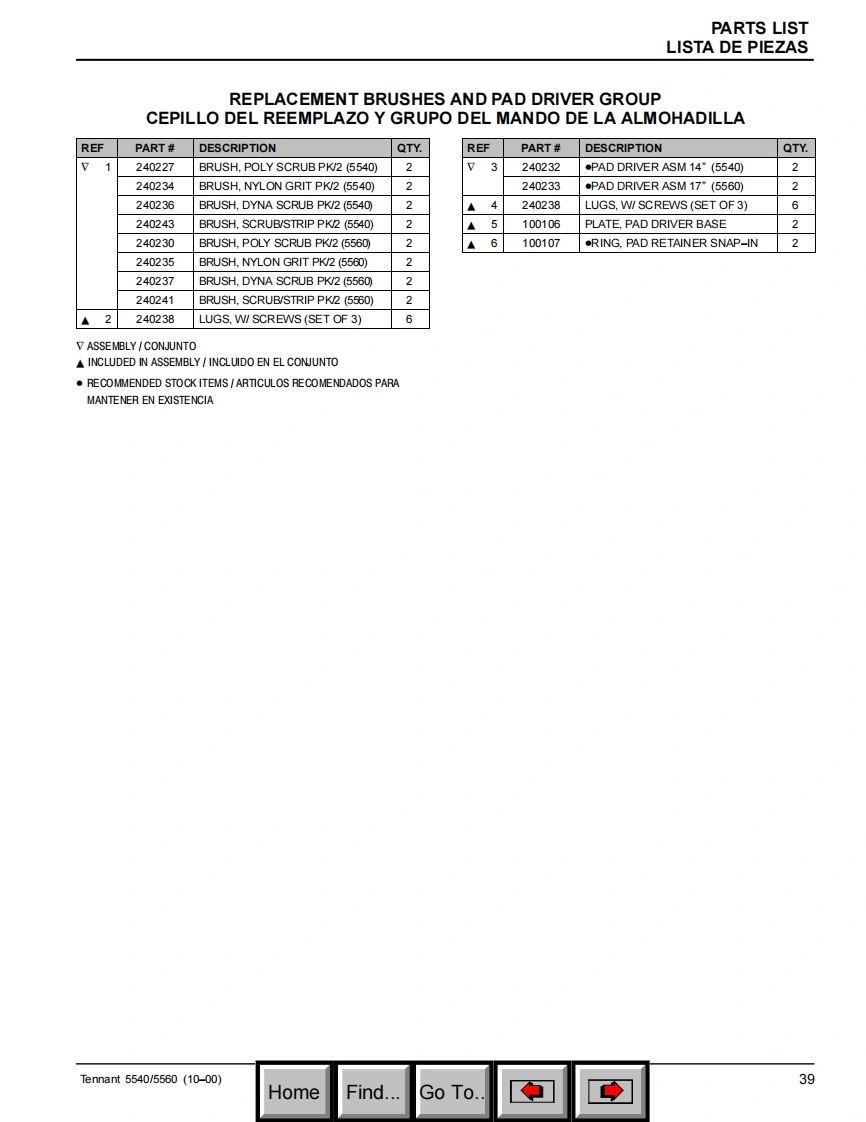 PARTS LIST
LISTA DE PIEZAS

REPLACEMENT BRUSHES AND PAD DRIVER GROUP
CEPILLO DEL REEMPLAZO Y GRUPO DEL MANDO DE LA ALMOHADILLA

| REF | PART # | DESCRIPTION | QTY. |
|---|---|---|---|
| ∇ 1 | 240227 | BRUSH, POLY SCRUB PK/2 (5540) | 2 |
| | 240234 | BRUSH, NYLON GRIT PK/2 (5540) | 2 |
| | 240236 | BRUSH, DYNA SCRUB PK/2 (5540) | 2 |
| | 240243 | BRUSH, SCRUB/STRIP PK/2 (5540) | 2 |
| | 240230 | BRUSH, POLY SCRUB PK/2 (5560) | 2 |
| | 240235 | BRUSH, NYLON GRIT PK/2 (5560) | 2 |
| | 240237 | BRUSH, DYNA SCRUB PK/2 (5560) | 2 |
| | 240241 | BRUSH, SCRUB/STRIP PK/2 (5560) | 2 |
| ▲ 2 | 240238 | LUGS, W/ SCREWS (SET OF 3) | 6 |

| REF | PART # | DESCRIPTION | QTY. |
|---|---|---|---|
| ∇ 3 | 240232 | ●PAD DRIVER ASM 14" (5540) | 2 |
| | 240233 | ●PAD DRIVER ASM 17" (5560) | 2 |
| ▲ 4 | 240238 | LUGS, W/ SCREWS (SET OF 3) | 6 |
| ▲ 5 | 100106 | PLATE, PAD DRIVER BASE | 2 |
| ▲ 6 | 100107 | ●RING, PAD RETAINER SNAP–IN | 2 |

∇ ASSEMBLY / CONJUNTO
▲ INCLUDED IN ASSEMBLY / INCLUIDO EN EL CONJUNTO
● RECOMMENDED STOCK ITEMS / ARTICULOS RECOMENDADOS PARA MANTENER EN EXISTENCIA

Tennant 5540/5560 (10–00)
Home Find... Go To..
39